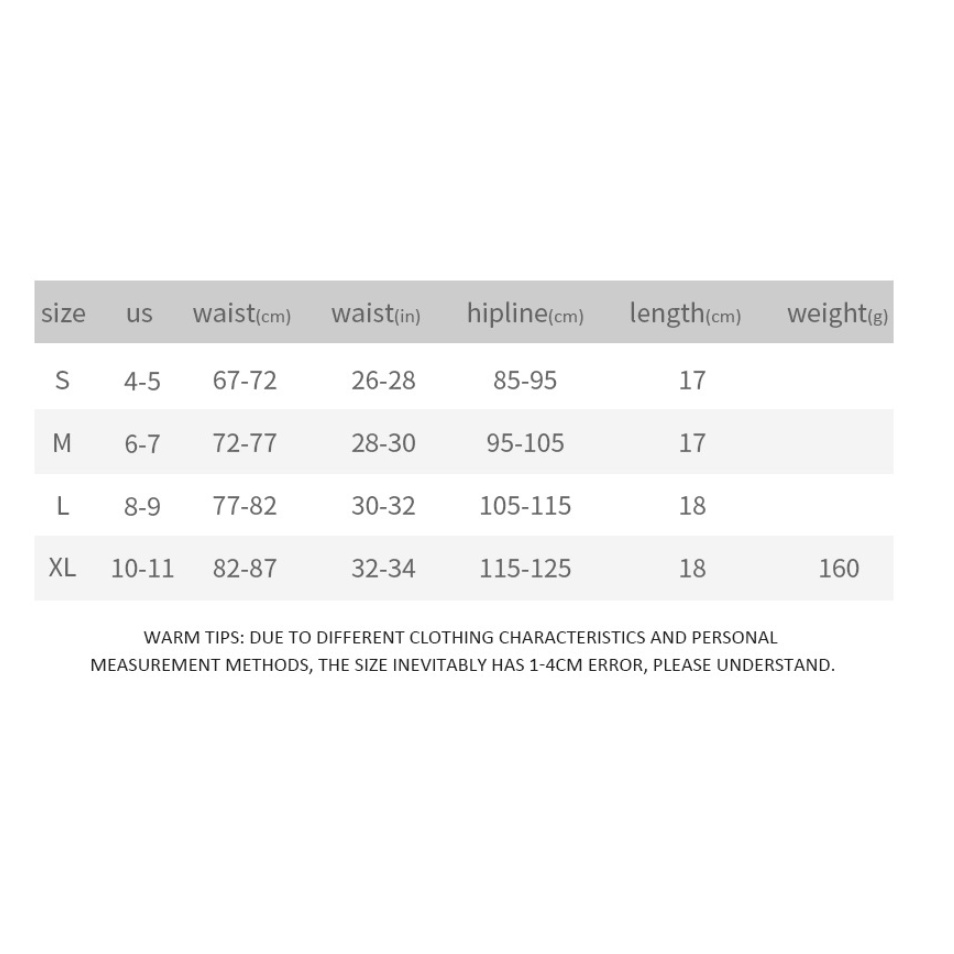 | size | us | waist(cm) | waist(in) | hipline(cm) | length(cm) | weight(g) |
|---|---|---|---|---|---|---|
| S | 4-5 | 67-72 | 26-28 | 85-95 | 17 | |
| M | 6-7 | 72-77 | 28-30 | 95-105 | 17 | |
| L | 8-9 | 77-82 | 30-32 | 105-115 | 18 | |
| XL | 10-11 | 82-87 | 32-34 | 115-125 | 18 | 160 |

WARM TIPS: DUE TO DIFFERENT CLOTHING CHARACTERISTICS AND PERSONAL MEASUREMENT METHODS, THE SIZE INEVITABLY HAS 1-4CM ERROR, PLEASE UNDERSTAND.